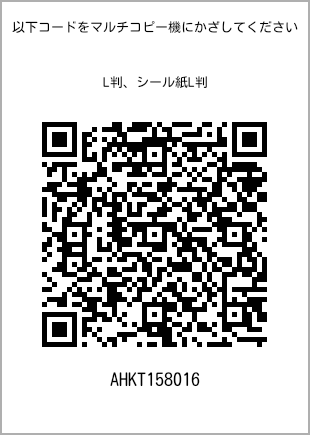 以下コードをマルチコピー機にかざしてください

L判、シール紙L判

AHKT158016